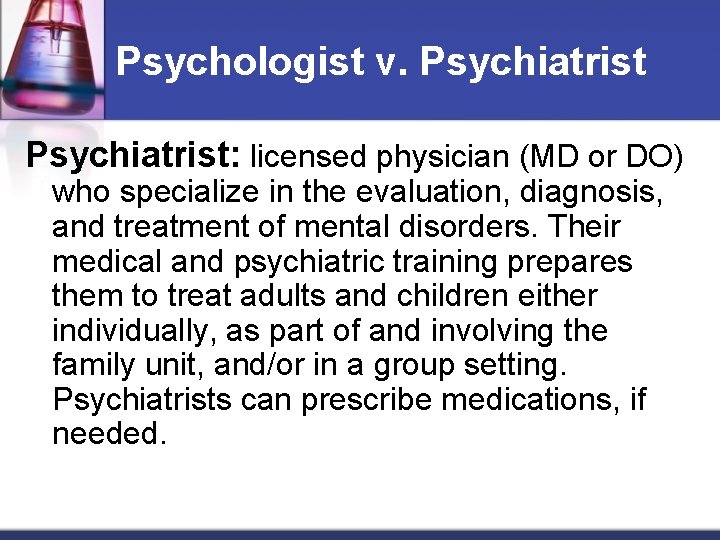 Psychologist v. Psychiatrist

Psychiatrist: licensed physician (MD or DO) who specialize in the evaluation, diagnosis, and treatment of mental disorders. Their medical and psychiatric training prepares them to treat adults and children either individually, as part of and involving the family unit, and/or in a group setting. Psychiatrists can prescribe medications, if needed.